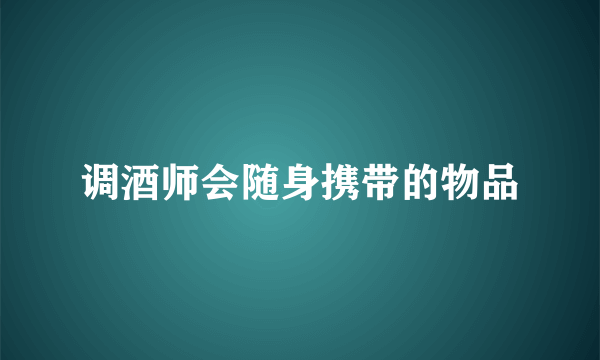 调酒师会随身携带的物品